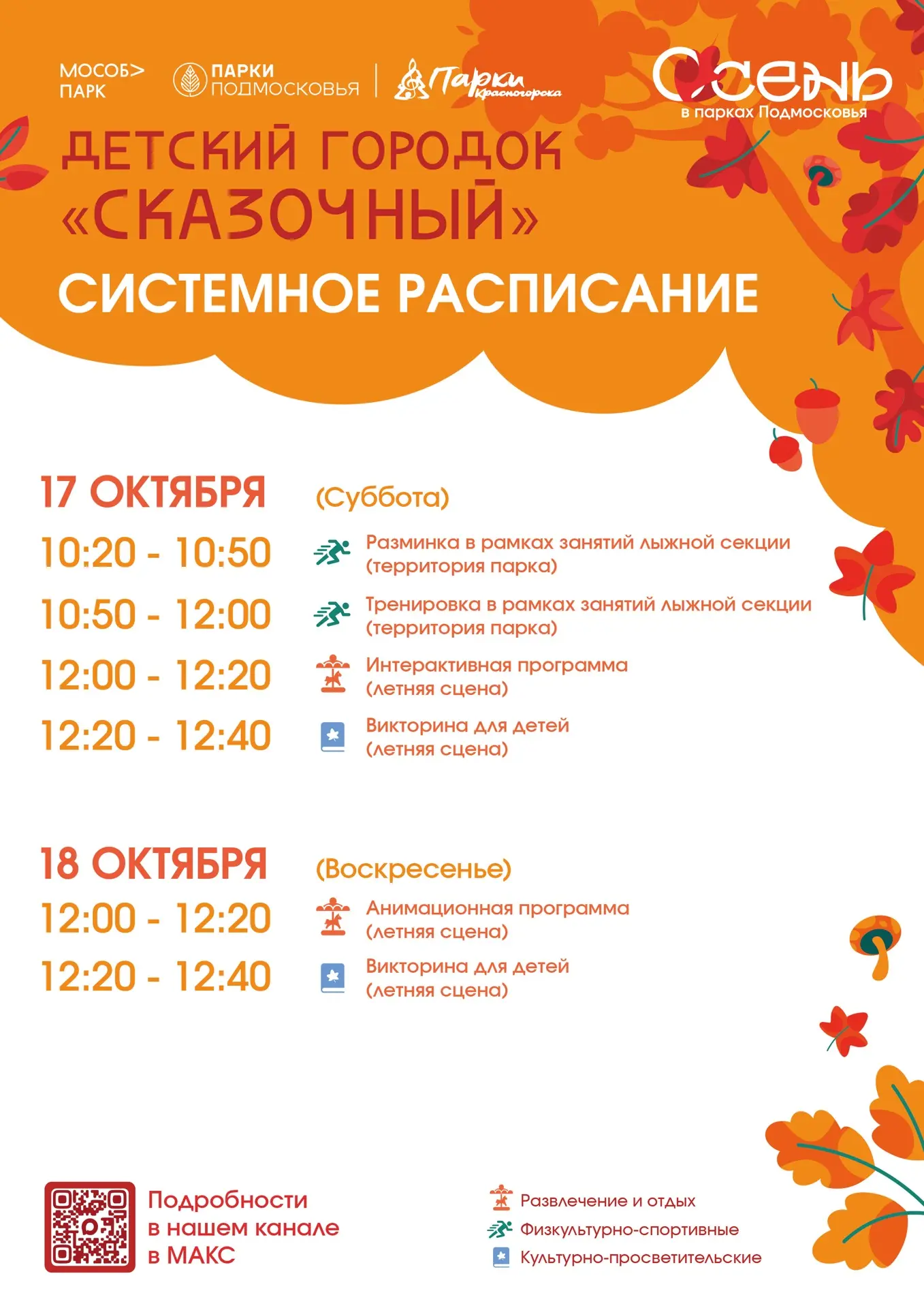 МОСОБ>
ПАРК

ПАРКИ
ПОДМОСКОВЬЯ

Парки
Красногорска

Осень
в парках Подмосковья

ДЕТСКИЙ ГОРОДОК
«СКАЗОЧНЫЙ»
СИСТЕМНОЕ РАСПИСАНИЕ

17 ОКТЯБРЯ (Суббота)

10:20 - 10:50 Разминка в рамках занятий лыжной секции (территория парка)

10:50 - 12:00 Тренировка в рамках занятий лыжной секции (территория парка)

12:00 - 12:20 Интерактивная программа (летняя сцена)

12:20 - 12:40 Викторина для детей (летняя сцена)

18 ОКТЯБРЯ (Воскресенье)

12:00 - 12:20 Анимационная программа (летняя сцена)

12:20 - 12:40 Викторина для детей (летняя сцена)

Подробности
в нашем канале
в МАКС

Развлечение и отдых
Физкультурно-спортивные
Культурно-просветительские